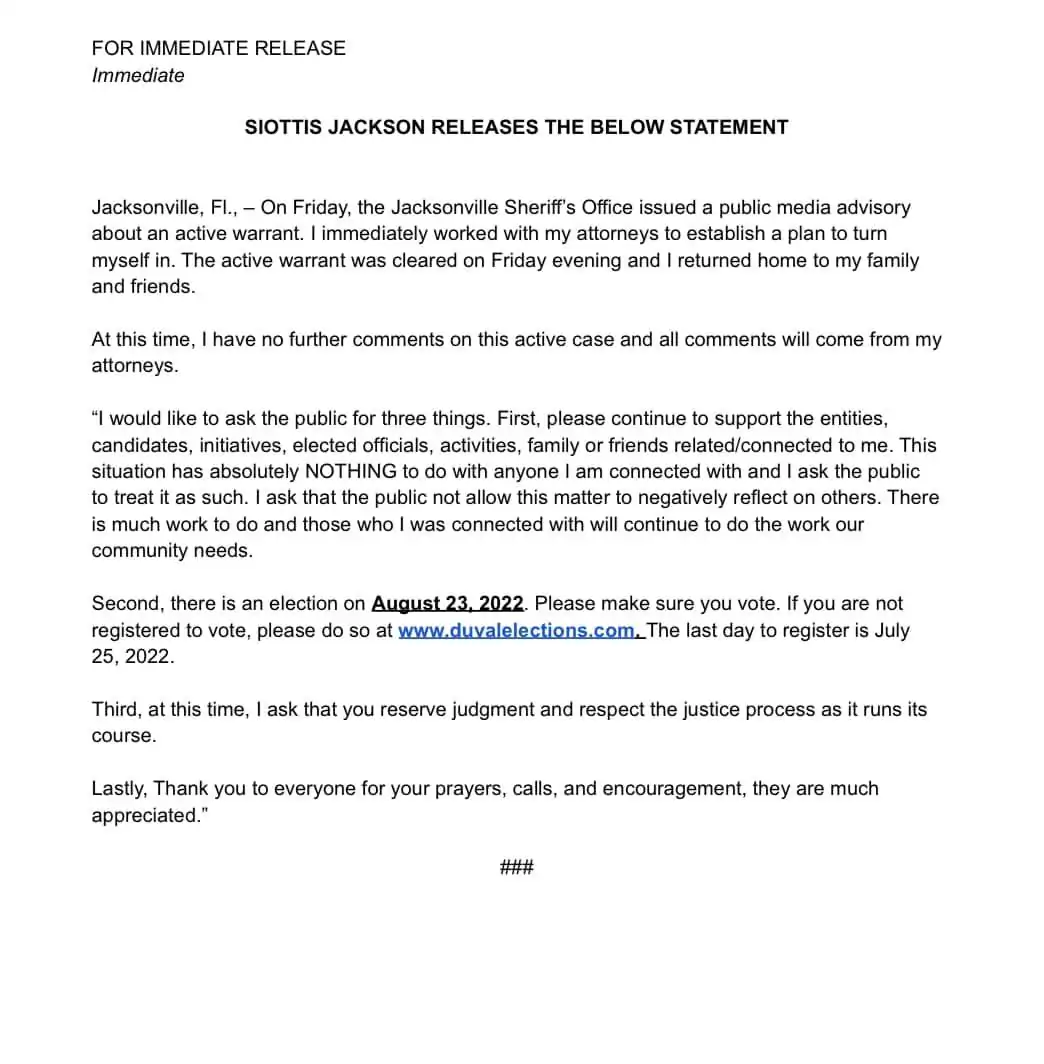 FOR IMMEDIATE RELEASE
Immediate

SIOTTIS JACKSON RELEASES THE BELOW STATEMENT

Jacksonville, Fl., – On Friday, the Jacksonville Sheriff's Office issued a public media advisory about an active warrant. I immediately worked with my attorneys to establish a plan to turn myself in. The active warrant was cleared on Friday evening and I returned home to my family and friends.

At this time, I have no further comments on this active case and all comments will come from my attorneys.

"I would like to ask the public for three things. First, please continue to support the entities, candidates, initiatives, elected officials, activities, family or friends related/connected to me. This situation has absolutely NOTHING to do with anyone I am connected with and I ask the public to treat it as such. I ask that the public not allow this matter to negatively reflect on others. There is much work to do and those who I was connected with will continue to do the work our community needs.

Second, there is an election on August 23, 2022. Please make sure you vote. If you are not registered to vote, please do so at www.duvalelections.com. The last day to register is July 25, 2022.

Third, at this time, I ask that you reserve judgment and respect the justice process as it runs its course.

Lastly, Thank you to everyone for your prayers, calls, and encouragement, they are much appreciated."

###